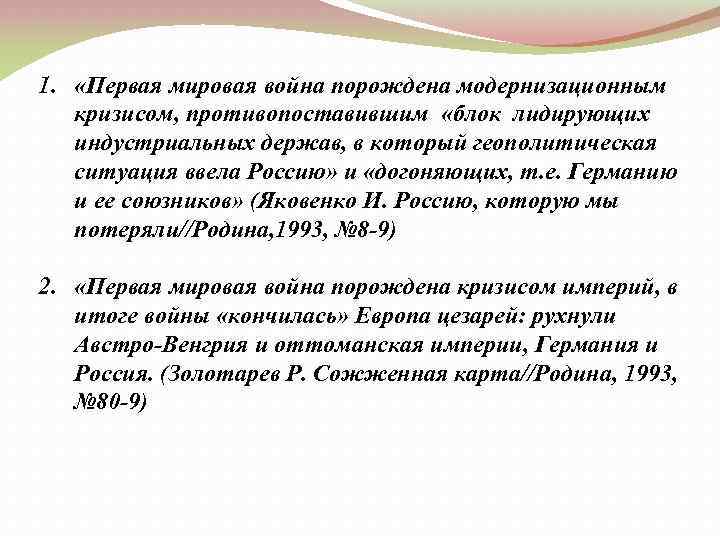 1. «Первая мировая война порождена модернизационным кризисом, противопоставившим «блок лидирующих индустриальных держав, в который геополитическая ситуация ввела Россию» и «догоняющих, т.е. Германию и ее союзников» (Яковенко И. Россию, которую мы потеряли//Родина,1993, №8-9)

2. «Первая мировая война порождена кризисом империй, в итоге войны «кончилась» Европа цезарей: рухнули Австро-Венгрия и оттоманская империи, Германия и Россия. (Золотарев Р. Сожженная карта//Родина, 1993, №80-9)